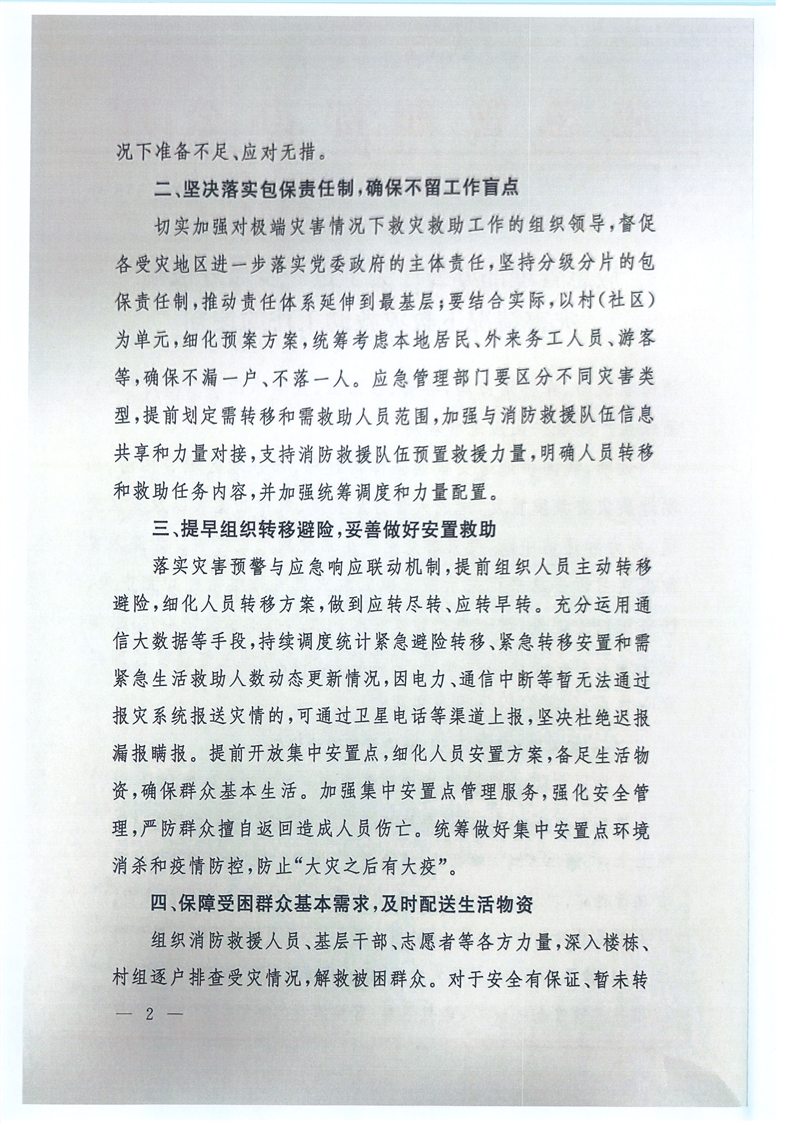 况下准备不足、应对无措。

二、坚决落实包保责任制，确保不留工作盲点

切实加强对极端灾害情况下救灾救助工作的组织领导，督促各受灾地区进一步落实党委政府的主体责任，坚持分级分片的包保责任制，推动责任体系延伸到最基层；要结合实际，以村（社区）为单元，细化预案方案，统筹考虑本地居民、外来务工人员、游客等，确保不漏一户、不落一人。应急管理部门要区分不同灾害类型，提前划定需转移和需救助人员范围，加强与消防救援队伍信息共享和力量对接，支持消防救援队伍预置救援力量，明确人员转移和救助任务内容，并加强统筹调度和力量配置。

三、提早组织转移避险，妥善做好安置救助

落实灾害预警与应急响应联动机制，提前组织人员主动转移避险，细化人员转移方案，做到应转尽转、应转早转。充分运用通信大数据等手段，持续调度统计紧急避险转移、紧急转移安置和需紧急生活救助人数动态更新情况，因电力、通信中断等暂无法通过报灾系统报送灾情的，可通过卫星电话等渠道上报，坚决杜绝迟报漏报瞒报。提前开放集中安置点，细化人员安置方案，备足生活物资，确保群众基本生活。加强集中安置点管理服务，强化安全管理，严防群众擅自返回造成人员伤亡。统筹做好集中安置点环境消杀和疫情防控，防止“大灾之后有大疫”。

四、保障受困群众基本需求，及时配送生活物资

组织消防救援人员、基层干部、志愿者等各方力量，深入楼栋、村组逐户排查受灾情况，解救被困群众。对于安全有保证、暂未转

— 2 —